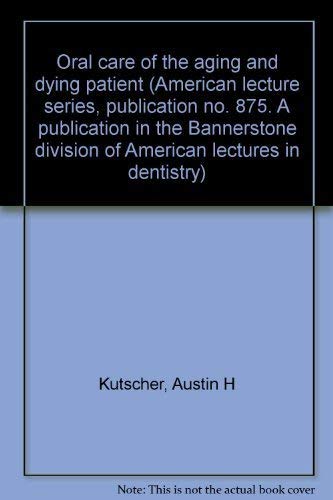 Oral care of the aging and dying patient (American lecture series, publication no. 875. A publication in the Bannerstone division of American lectures in dentistry)

Kutscher, Austin H

Note: This is not the actual book cover